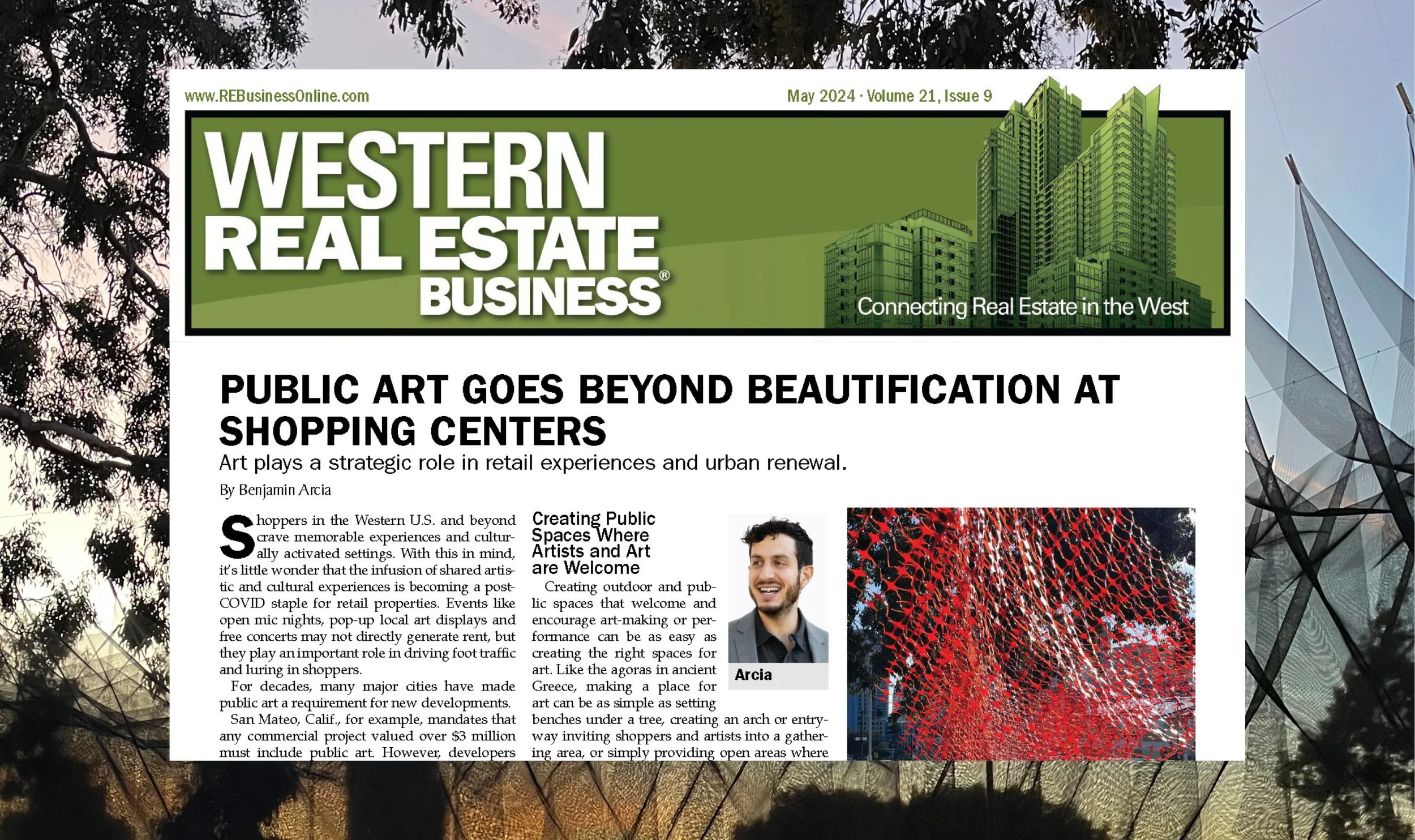 www.REBusinessOnline.com

May 2024 · Volume 21, Issue 9

WESTERN REAL ESTATE BUSINESS®

Connecting Real Estate in the West

PUBLIC ART GOES BEYOND BEAUTIFICATION AT SHOPPING CENTERS

Art plays a strategic role in retail experiences and urban renewal.

By Benjamin Arcia

Shoppers in the Western U.S. and beyond crave memorable experiences and culturally activated settings. With this in mind, it's little wonder that the infusion of shared artistic and cultural experiences is becoming a post-COVID staple for retail properties. Events like open mic nights, pop-up local art displays and free concerts may not directly generate rent, but they play an important role in driving foot traffic and luring in shoppers.

For decades, many major cities have made public art a requirement for new developments.

San Mateo, Calif., for example, mandates that any commercial project valued over $3 million must include public art. However, developers

Creating Public Spaces Where Artists and Art are Welcome

Creating outdoor and public spaces that welcome and encourage art-making or performance can be as easy as creating the right spaces for art. Like the agoras in ancient Greece, making a place for art can be as simple as setting benches under a tree, creating an arch or entryway inviting shoppers and artists into a gathering area, or simply providing open areas where

Arcia